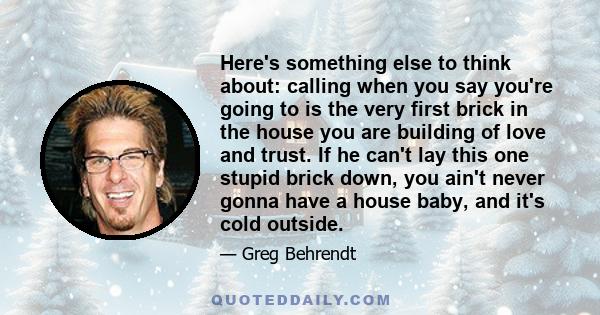 Here's something else to think about: calling when you say you're going to is the very first brick in the house you are building of love and trust. If he can't lay this one stupid brick down, you ain't never gonna have a house baby, and it's cold outside.

— Greg Behrendt

QUOTEDDAILY.COM